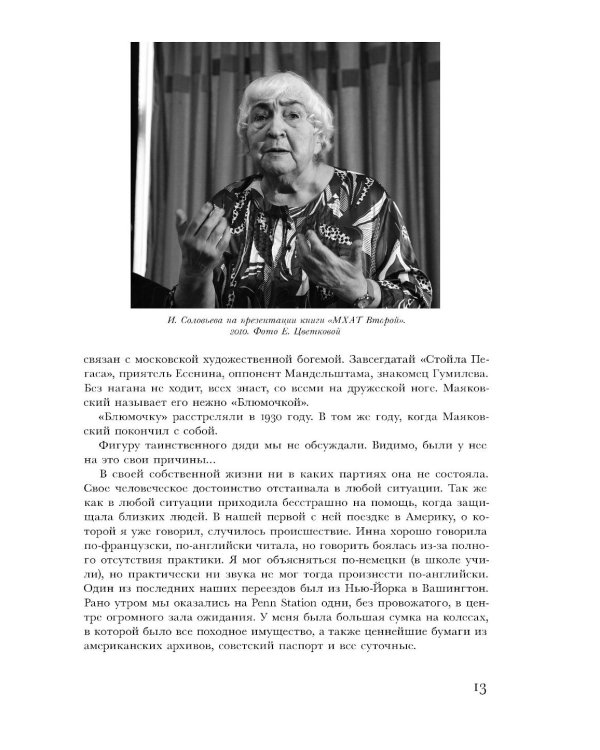 И. Соловьева на презентации книги «МХАТ Второй». 2010. Фото Е. Цветковой

связан с московской художественной богемой. Завсегдатай «Стойла Пегаса», приятель Есенина, оппонент Мандельштама, знакомец Гумилева. Без нагана не ходит, всех знает, со всеми на дружеской ноге. Маяковский называет его нежно «Блюмочкой».

«Блюмочку» расстреляли в 1930 году. В том же году, когда Маяковский покончил с собой.

Фигуру таинственного дяди мы не обсуждали. Видимо, были у нее на это свои причины...

В своей собственной жизни ни в каких партиях она не состояла. Свое человеческое достоинство отстаивала в любой ситуации. Так же как в любой ситуации приходила бесстрашно на помощь, когда защищала близких людей. В нашей первой с ней поездке в Америку, о которой я уже говорил, случилось происшествие. Инна хорошо говорила по-французски, по-английски читала, но говорить боялась из-за полного отсутствия практики. Я мог объясняться по-немецки (в школе учили), но практически ни звука не мог тогда произнести по-английски. Один из последних наших переездов был из Нью-Йорка в Вашингтон. Рано утром мы оказались на Penn Station одни, без провожатого, в центре огромного зала ожидания. У меня была большая сумка на колесах, в которой было все походное имущество, а также ценнейшие бумаги из американских архивов, советский паспорт и все суточные.

13